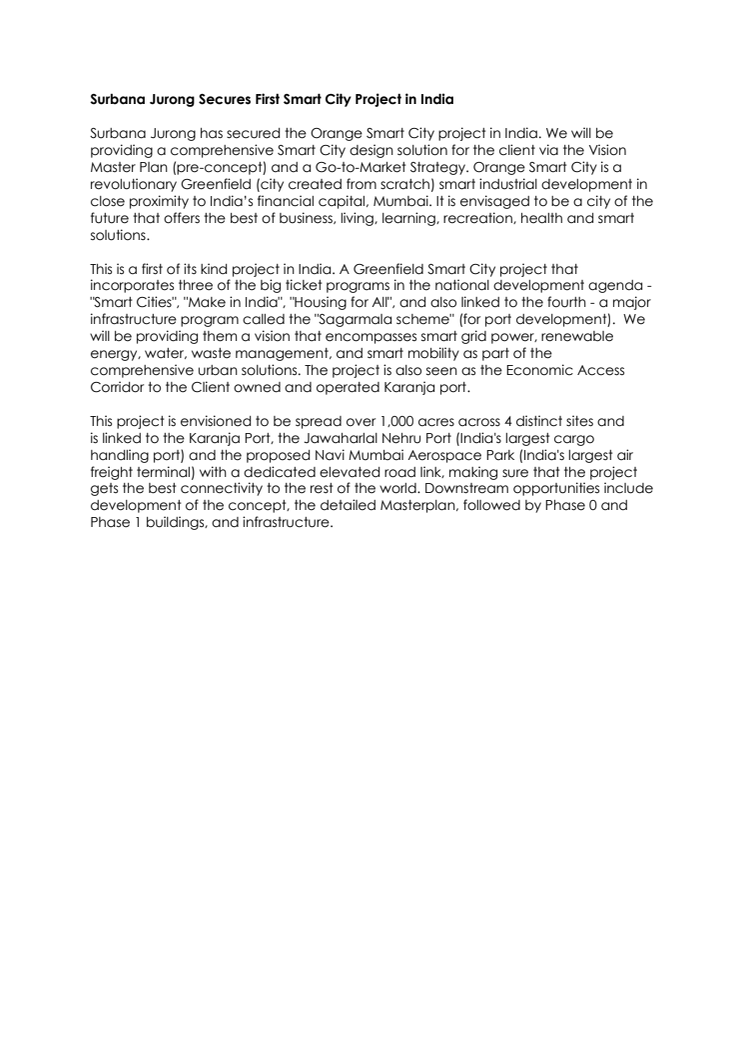 Surbana Jurong Secures First Smart City Project in India

Surbana Jurong has secured the Orange Smart City project in India. We will be providing a comprehensive Smart City design solution for the client via the Vision Master Plan (pre-concept) and a Go-to-Market Strategy. Orange Smart City is a revolutionary Greenfield (city created from scratch) smart industrial development in close proximity to India's financial capital, Mumbai. It is envisaged to be a city of the future that offers the best of business, living, learning, recreation, health and smart solutions.

This is a first of its kind project in India. A Greenfield Smart City project that incorporates three of the big ticket programs in the national development agenda - "Smart Cities", "Make in India", "Housing for All", and also linked to the fourth - a major infrastructure program called the "Sagarmala scheme" (for port development). We will be providing them a vision that encompasses smart grid power, renewable energy, water, waste management, and smart mobility as part of the comprehensive urban solutions. The project is also seen as the Economic Access Corridor to the Client owned and operated Karanja port.

This project is envisioned to be spread over 1,000 acres across 4 distinct sites and is linked to the Karanja Port, the Jawaharlal Nehru Port (India's largest cargo handling port) and the proposed Navi Mumbai Aerospace Park (India's largest air freight terminal) with a dedicated elevated road link, making sure that the project gets the best connectivity to the rest of the world. Downstream opportunities include development of the concept, the detailed Masterplan, followed by Phase 0 and Phase 1 buildings, and infrastructure.